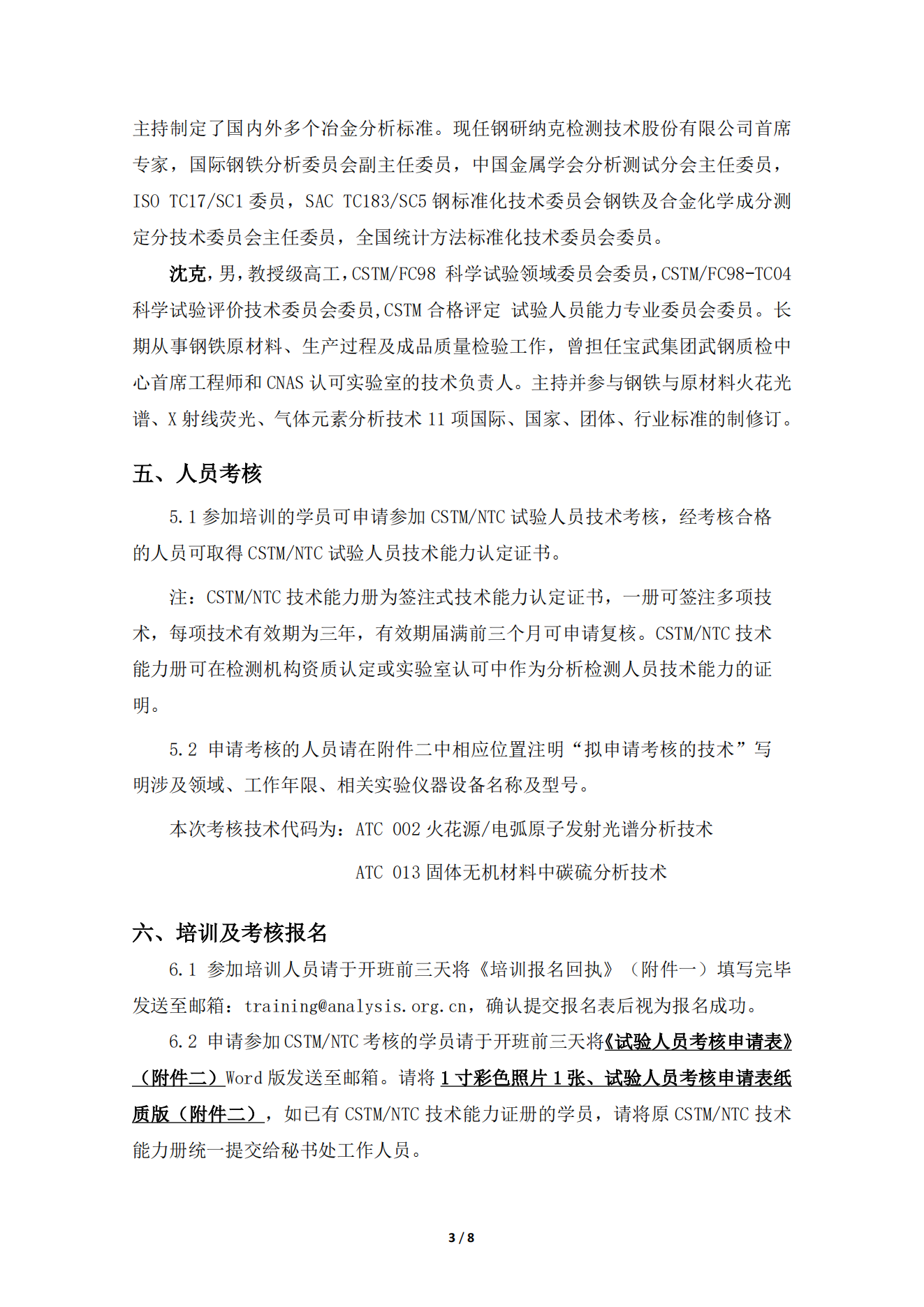 主持制定了国内外多个冶金分析标准。现任钢研纳克检测技术股份有限公司首席专家，国际钢铁分析委员会副主任委员，中国金属学会分析测试分会主任委员，ISO TC17/SC1 委员，SAC TC183/SC5 钢标准化技术委员会钢铁及合金化学成分测定分技术委员会主任委员，全国统计方法标准化技术委员会委员。

沈克，男，教授级高工，CSTM/FC98 科学试验领域委员会委员，CSTM/FC98-TC04 科学试验评价技术委员会委员,CSTM 合格评定 试验人员能力专业委员会委员。长期从事钢铁原材料、生产过程及成品质量检验工作，曾担任宝武集团武钢质检中心首席工程师和 CNAS 认可实验室的技术负责人。主持并参与钢铁与原材料火花光谱、X 射线荧光、气体元素分析技术 11 项国际、国家、团体、行业标准的制修订。

五、人员考核

5.1 参加培训的学员可申请参加 CSTM/NTC 试验人员技术考核，经考核合格的人员可取得 CSTM/NTC 试验人员技术能力认定证书。

注：CSTM/NTC 技术能力册为签注式技术能力认定证书，一册可签注多项技术，每项技术有效期为三年，有效期届满前三个月可申请复核。CSTM/NTC 技术能力册可在检测机构资质认定或实验室认可中作为分析检测人员技术能力的证明。

5.2 申请考核的人员请在附件二中相应位置注明“拟申请考核的技术”写明涉及领域、工作年限、相关实验仪器设备名称及型号。

本次考核技术代码为：ATC 002 火花源/电弧原子发射光谱分析技术

ATC 013 固体无机材料中碳硫分析技术

六、培训及考核报名

6.1 参加培训人员请于开班前三天将《培训报名回执》（附件一）填写完毕发送至邮箱：training@analysis.org.cn，确认提交报名表后视为报名成功。

6.2 申请参加 CSTM/NTC 考核的学员请于开班前三天将《试验人员考核申请表》（附件二）Word 版发送至邮箱。请将 1 寸彩色照片 1 张、试验人员考核申请表纸质版（附件二），如已有 CSTM/NTC 技术能力证册的学员，请将原 CSTM/NTC 技术能力册统一提交给秘书处工作人员。

3 / 8